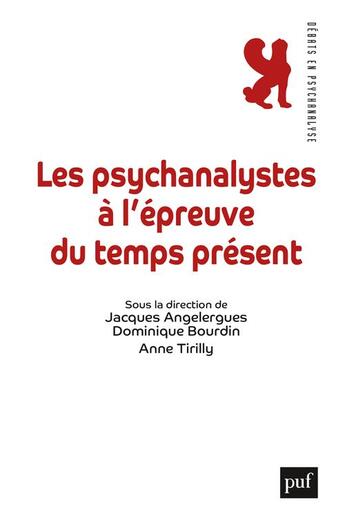 DÉBATS EN PSYCHANALYSE

Les psychanalystes à l'épreuve du temps présent

Sous la direction de
Jacques Angelergues
Dominique Bourdin
Anne Tirilly

puf